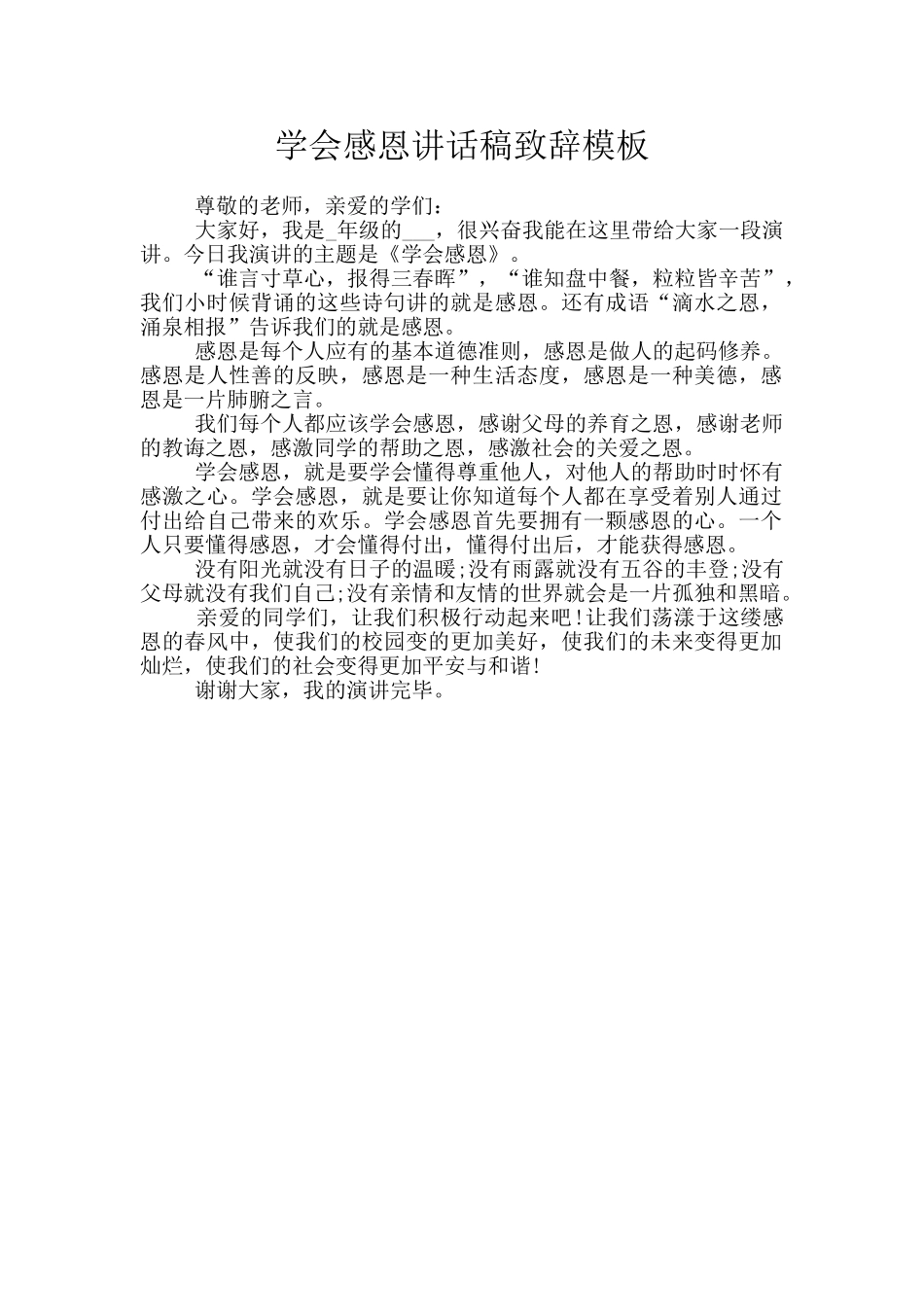 学会感恩讲话稿致辞模板

尊敬的老师，亲爱的学们：

大家好，我是_年级的___，很兴奋我能在这里带给大家一段演讲。今日我演讲的主题是《学会感恩》。

“谁言寸草心，报得三春晖”，“谁知盘中餐，粒粒皆辛苦”，我们小时候背诵的这些诗句讲的就是感恩。还有成语“滴水之恩，涌泉相报”告诉我们的就是感恩。

感恩是每个人应有的基本道德准则，感恩是做人的起码修养。感恩是人性善的反映，感恩是一种生活态度，感恩是一种美德，感恩是一片肺腑之言。

我们每个人都应该学会感恩，感谢父母的养育之恩，感谢老师的教诲之恩，感激同学的帮助之恩，感激社会的关爱之恩。

学会感恩，就是要学会懂得尊重他人，对他人的帮助时时怀有感激之心。学会感恩，就是要让你知道每个人都在享受着别人通过付出给自己带来的欢乐。学会感恩首先要拥有一颗感恩的心。一个人只要懂得感恩，才会懂得付出，懂得付出后，才能获得感恩。

没有阳光就没有日子的温暖;没有雨露就没有五谷的丰登;没有父母就没有我们自己;没有亲情和友情的世界就会是一片孤独和黑暗。

亲爱的同学们，让我们积极行动起来吧!让我们荡漾于这缕感恩的春风中，使我们的校园变的更加美好，使我们的未来变得更加灿烂，使我们的社会变得更加平安与和谐!

谢谢大家，我的演讲完毕。